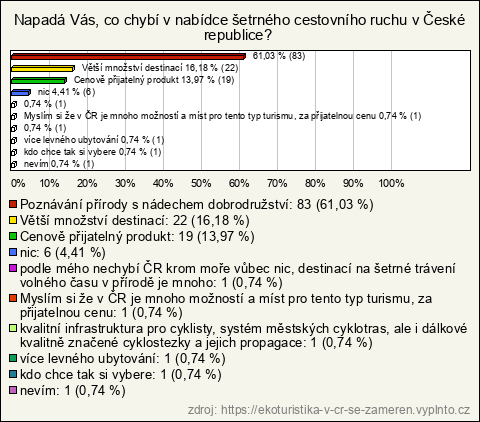 Napadá Vás, co chybí v nabídce šetrného cestovního ruchu v České republice?

61,03 % (83)
Větší množství destinací 16,18 % (22)
Cenově přijatelný produkt 13,97 % (19)
nic 4,41 % (6)
0,74 % (1)
Myslím si že v ČR je mnoho možností a míst pro tento typ turismu, za přijatelnou cenu 0,74 % (1)
0,74 % (1)
více levného ubytování 0,74 % (1)
kdo chce tak si vybere 0,74 % (1)
nevím 0,74 % (1)

0% 10% 20% 30% 40% 50% 60% 70% 80% 90% 100%

Poznávání přírody s nádechem dobrodružství: 83 (61,03 %)
Větší množství destinací: 22 (16,18 %)
Cenově přijatelný produkt: 19 (13,97 %)
nic: 6 (4,41 %)
podle mého nechybí ČR krom moře vůbec nic, destinací na šetrné trávení volného času v přírodě je mnoho: 1 (0,74 %)
Myslím si že v ČR je mnoho možností a míst pro tento typ turismu, za přijatelnou cenu: 1 (0,74 %)
kvalitní infrastruktura pro cyklisty, systém městských cyklotras, ale i dálkové kvalitně značené cyklostezky a jejich propagace: 1 (0,74 %)
více levného ubytování: 1 (0,74 %)
kdo chce tak si vybere: 1 (0,74 %)
nevím: 1 (0,74 %)

zdroj: https://ekoturistika-v-cr-se-zameren.vyplnto.cz